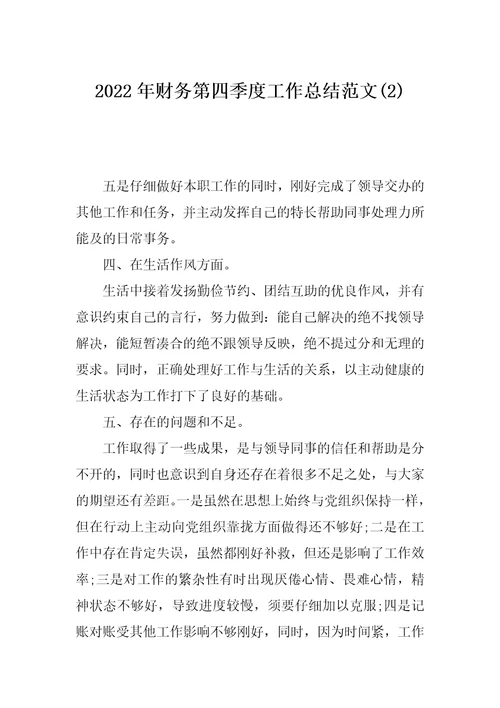 2022年财务第四季度工作总结范文(2)

五是仔细做好本职工作的同时，刚好完成了领导交办的其他工作和任务，并主动发挥自己的特长帮助同事处理力所能及的日常事务。

四、在生活作风方面。

生活中接着发扬勤俭节约、团结互助的优良作风，并有意识约束自己的言行，努力做到：能自己解决的绝不找领导解决，能短暂凑合的绝不跟领导反映，绝不提过分和无理的要求。同时，正确处理好工作与生活的关系，以主动健康的生活状态为工作打下了良好的基础。

五、存在的问题和不足。

工作取得了一些成果，是与领导同事的信任和帮助是分不开的，同时也意识到自身还存在着很多不足之处，与大家的期望还有差距。一是虽然在思想上始终与党组织保持一样，但在行动上主动向党组织靠拢方面做得还不够好;二是在工作中存在肯定失误，虽然都刚好补救，但还是影响了工作效率;三是对工作的繁杂性有时出现厌倦心情、畏难心情，精神状态不够好，导致进度较慢，须要仔细加以克服;四是记账对账受其他工作影响不够刚好，同时，因为时间紧，工作